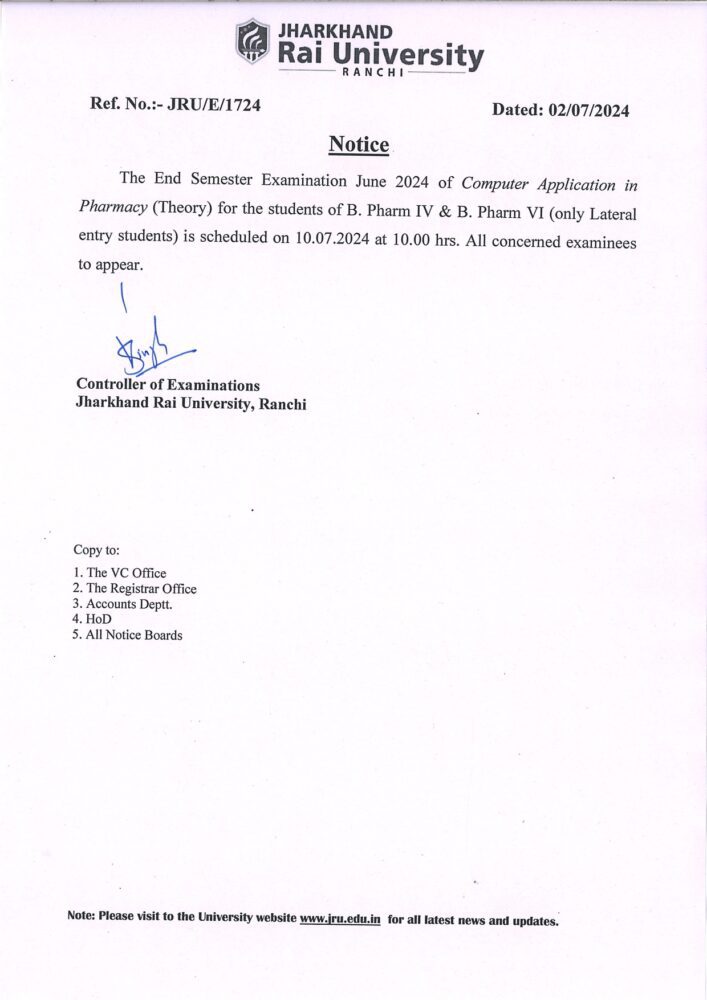 JHARKHAND
Rai University
RANCHI

Ref. No.:- JRU/E/1724

Dated: 02/07/2024

Notice

The End Semester Examination June 2024 of Computer Application in Pharmacy (Theory) for the students of B. Pharm IV & B. Pharm VI (only Lateral entry students) is scheduled on 10.07.2024 at 10.00 hrs. All concerned examinees to appear.

Controller of Examinations
Jharkhand Rai University, Ranchi

Copy to:
1. The VC Office
2. The Registrar Office
3. Accounts Deptt.
4. HoD
5. All Notice Boards

Note: Please visit to the University website www.jru.edu.in for all latest news and updates.